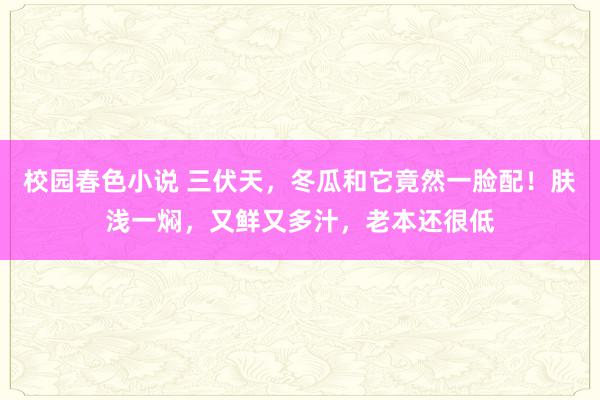 校园春色小说 三伏天，冬瓜和它竟然一脸配！肤浅一焖，又鲜又多汁，老本还很低